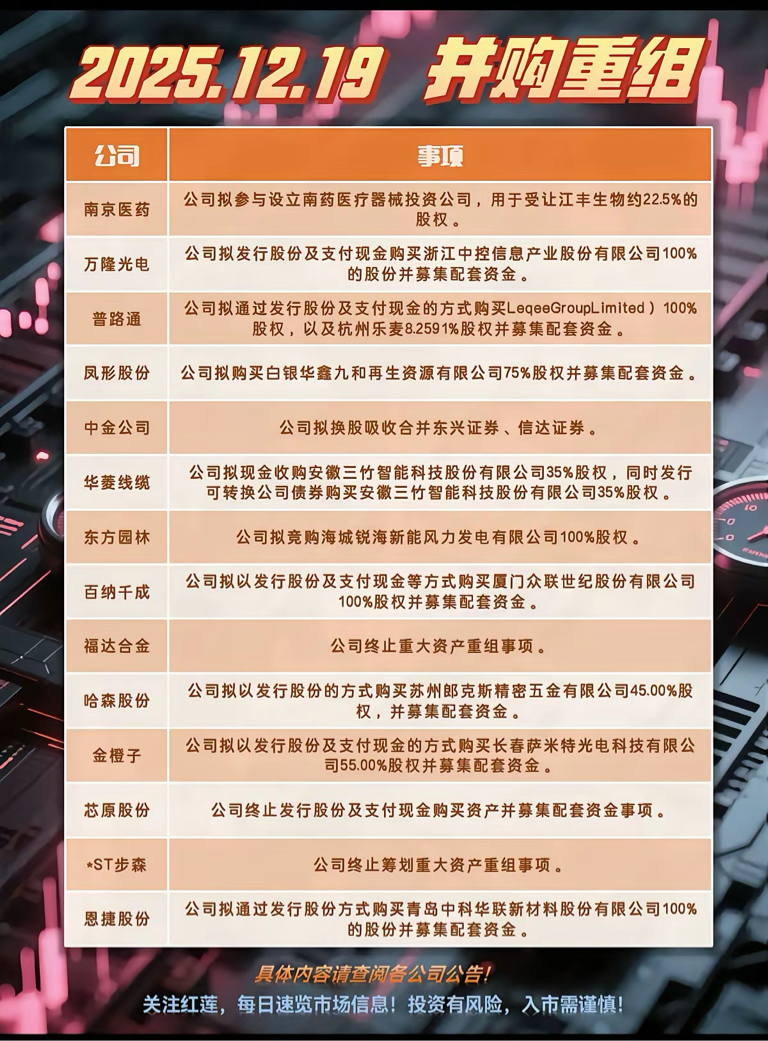 2025.12.19 并购重组

| 公司 | 事项 |
|---|---|
| 南京医药 | 公司拟参与设立南药医疗器械投资公司，用于受让江丰生物约22.5%的股权。 |
| 万隆光电 | 公司拟发行股份及支付现金购买浙江中控信息产业股份有限公司100%的股份并募集配套资金。 |
| 普路通 | 公司拟通过发行股份及支付现金的方式购买LeqeeGroupLimited）100%股权，以及杭州乐麦8.2591%股权并募集配套资金。 |
| 凤形股份 | 公司拟购买白银华鑫九和再生资源有限公司75%股权并募集配套资金。 |
| 中金公司 | 公司拟换股吸收合并东兴证券、信达证券。 |
| 华菱线缆 | 公司拟现金收购安徽三竹智能科技股份有限公司35%股权，同时发行可转换公司债券购买安徽三竹智能科技股份有限公司35%股权。 |
| 东方园林 | 公司拟竞购海城锐海新能风力发电有限公司100%股权。 |
| 百纳千成 | 公司拟以发行股份及支付现金等方式购买厦门众联世纪股份有限公司100%股权并募集配套资金。 |
| 福达合金 | 公司终止重大资产重组事项。 |
| 哈森股份 | 公司拟以发行股份的方式购买苏州郎克斯精密五金有限公司45.00%股权，并募集配套资金。 |
| 金橙子 | 公司拟以发行股份及支付现金的方式购买长春萨米特光电科技有限公司55.00%股权并募集配套资金。 |
| 芯原股份 | 公司终止发行股份及支付现金购买资产并募集配套资金事项。 |
| *ST步森 | 公司终止筹划重大资产重组事项。 |
| 恩捷股份 | 公司拟通过发行股份方式购买青岛中科华联新材料股份有限公司100%的股份并募集配套资金。 |

具体内容请查阅各公司公告！
关注红莲，每日速览市场信息！投资有风险，入市需谨慎！